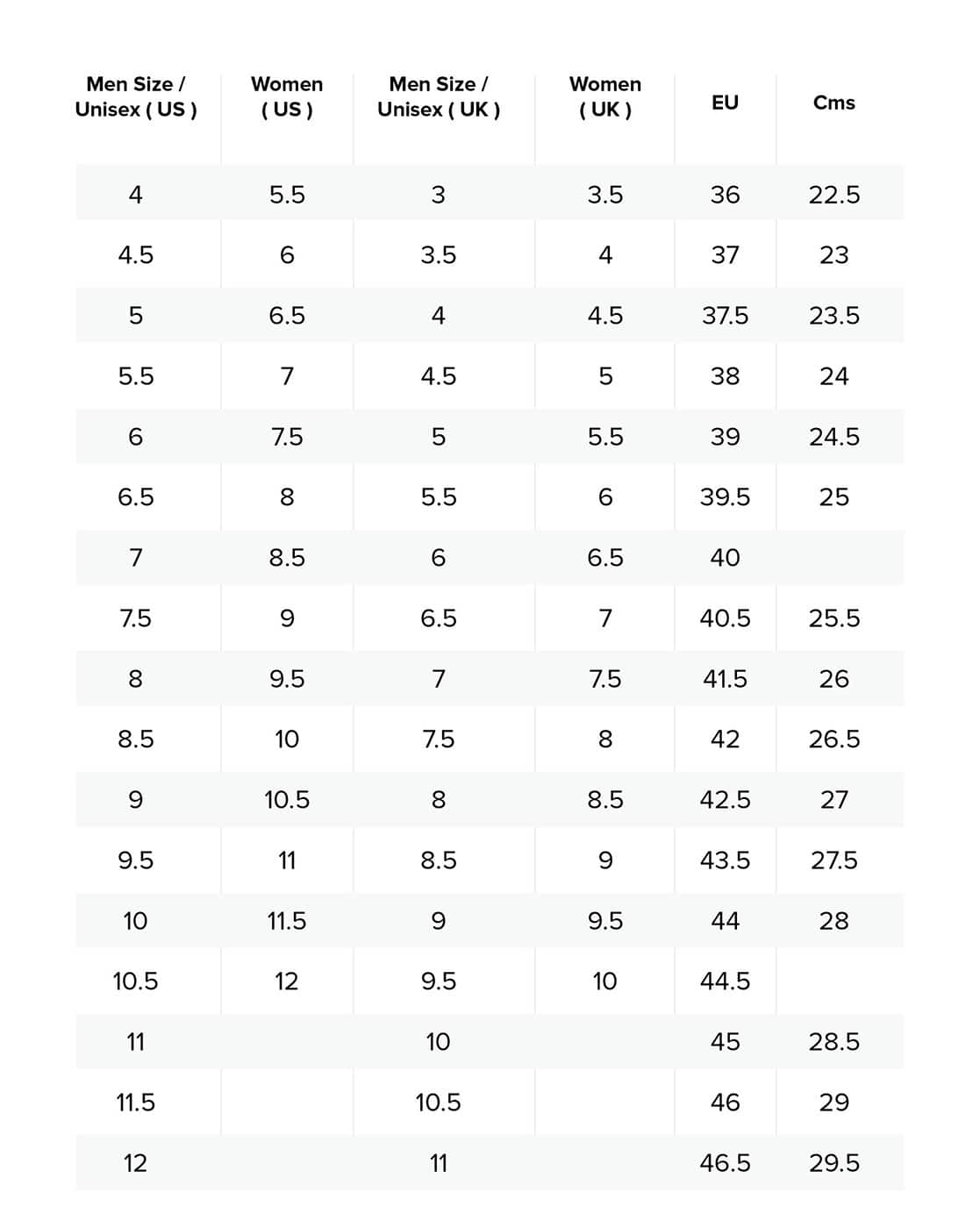 | Men Size / Unisex ( US ) | Women ( US ) | Men Size / Unisex ( UK ) | Women ( UK ) | EU | Cms |
|---|---|---|---|---|---|
| 4 | 5.5 | 3 | 3.5 | 36 | 22.5 |
| 4.5 | 6 | 3.5 | 4 | 37 | 23 |
| 5 | 6.5 | 4 | 4.5 | 37.5 | 23.5 |
| 5.5 | 7 | 4.5 | 5 | 38 | 24 |
| 6 | 7.5 | 5 | 5.5 | 39 | 24.5 |
| 6.5 | 8 | 5.5 | 6 | 39.5 | 25 |
| 7 | 8.5 | 6 | 6.5 | 40 | |
| 7.5 | 9 | 6.5 | 7 | 40.5 | 25.5 |
| 8 | 9.5 | 7 | 7.5 | 41.5 | 26 |
| 8.5 | 10 | 7.5 | 8 | 42 | 26.5 |
| 9 | 10.5 | 8 | 8.5 | 42.5 | 27 |
| 9.5 | 11 | 8.5 | 9 | 43.5 | 27.5 |
| 10 | 11.5 | 9 | 9.5 | 44 | 28 |
| 10.5 | 12 | 9.5 | 10 | 44.5 | |
| 11 | | 10 | | 45 | 28.5 |
| 11.5 | | 10.5 | | 46 | 29 |
| 12 | | 11 | | 46.5 | 29.5 |